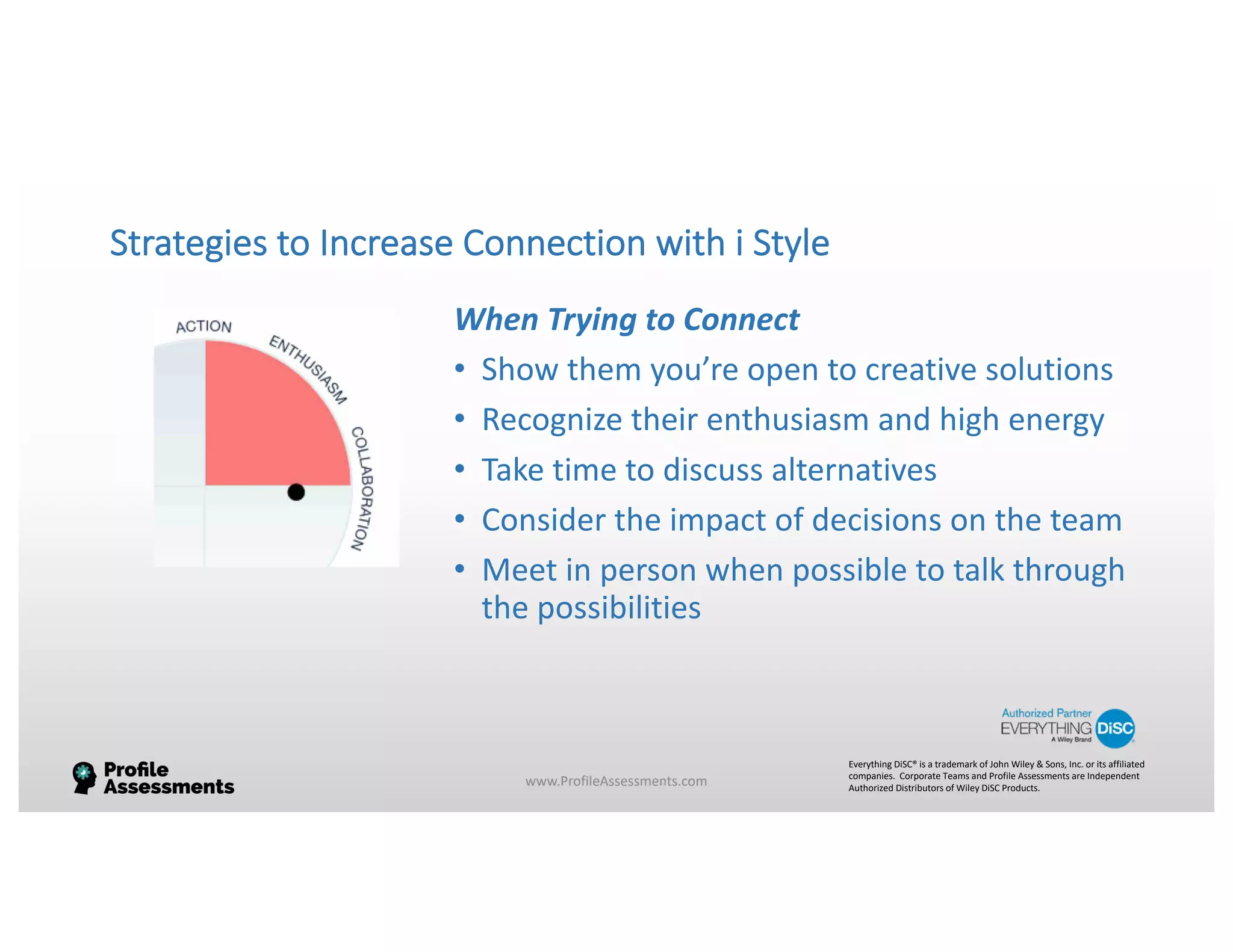 Strategies to Increase Connection with i Style

ACTION
ENTHUSIASM
COLLABORATION

When Trying to Connect
• Show them you're open to creative solutions
• Recognize their enthusiasm and high energy
• Take time to discuss alternatives
• Consider the impact of decisions on the team
• Meet in person when possible to talk through the possibilities

Authorized Partner
EVERYTHING DiSC
A Wiley Brand

Profile Assessments

www.ProfileAssessments.com

Everything DiSC® is a trademark of John Wiley & Sons, Inc. or its affiliated companies. Corporate Teams and Profile Assessments are Independent Authorized Distributors of Wiley DiSC Products.